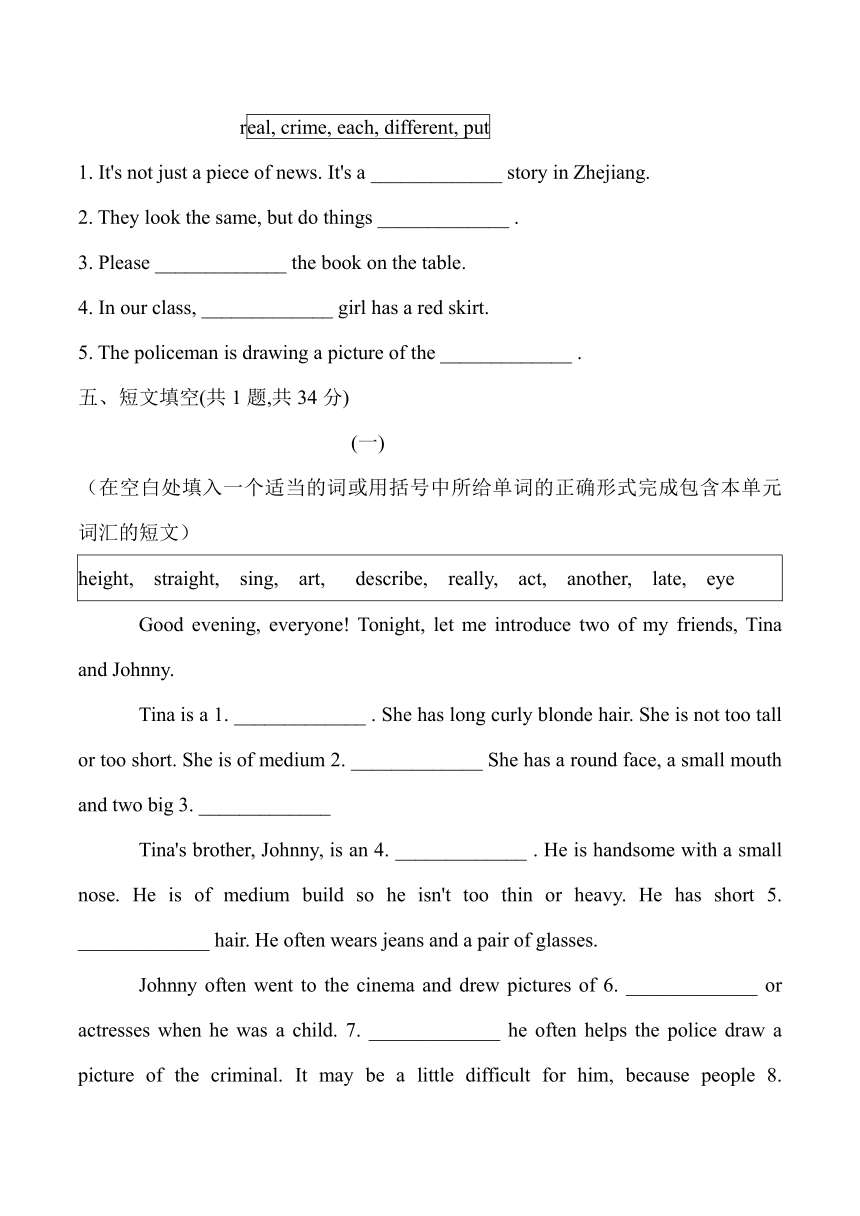 real, crime, each, different, put

1. It's not just a piece of news. It's a _____________ story in Zhejiang.

2. They look the same, but do things _____________ .

3. Please _____________ the book on the table.

4. In our class, _____________ girl has a red skirt.

5. The policeman is drawing a picture of the _____________ .

五、短文填空(共 1 题,共 34 分)

(一)

（在空白处填入一个适当的词或用括号中所给单词的正确形式完成包含本单元词汇的短文）

height, straight, sing, art, describe, really, act, another, late, eye

Good evening, everyone! Tonight, let me introduce two of my friends, Tina and Johnny.

Tina is a 1. _____________ . She has long curly blonde hair. She is not too tall or too short. She is of medium 2. _____________ She has a round face, a small mouth and two big 3. _____________

Tina's brother, Johnny, is an 4. _____________ . He is handsome with a small nose. He is of medium build so he isn't too thin or heavy. He has short 5. _____________ hair. He often wears jeans and a pair of glasses.

Johnny often went to the cinema and drew pictures of 6. _____________ or actresses when he was a child. 7. _____________ he often helps the police draw a picture of the criminal. It may be a little difficult for him, because people 8.